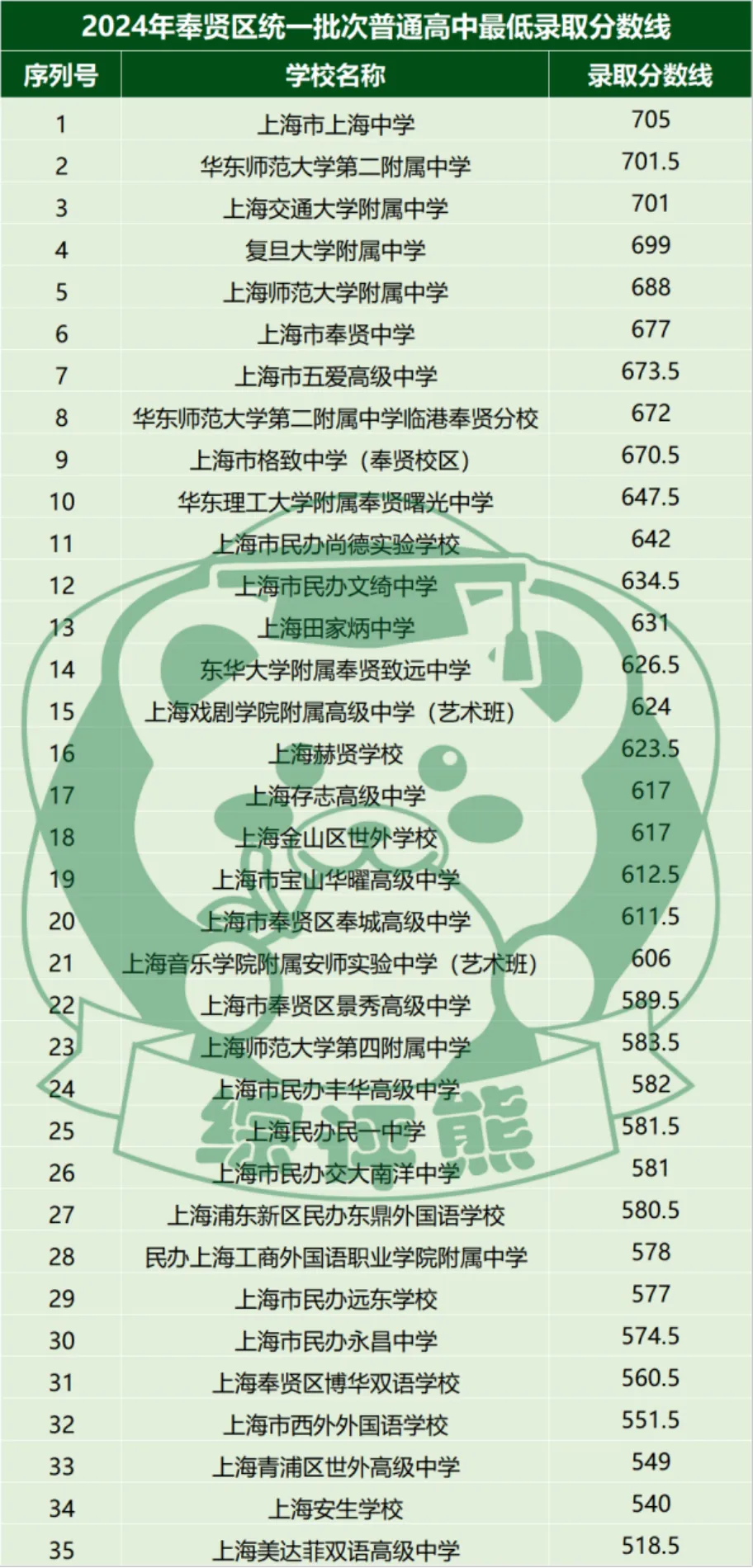 2024年奉贤区统一批次普通高中最低录取分数线

| 序列号 | 学校名称 | 录取分数线 |
|---|---|---|
| 1 | 上海市上海中学 | 705 |
| 2 | 华东师范大学第二附属中学 | 701.5 |
| 3 | 上海交通大学附属中学 | 701 |
| 4 | 复旦大学附属中学 | 699 |
| 5 | 上海师范大学附属中学 | 688 |
| 6 | 上海市奉贤中学 | 677 |
| 7 | 上海市五爱高级中学 | 673.5 |
| 8 | 华东师范大学第二附属中学临港奉贤分校 | 672 |
| 9 | 上海市格致中学（奉贤校区） | 670.5 |
| 10 | 华东理工大学附属奉贤曙光中学 | 647.5 |
| 11 | 上海市民办尚德实验学校 | 642 |
| 12 | 上海市民办文绮中学 | 634.5 |
| 13 | 上海田家炳中学 | 631 |
| 14 | 东华大学附属奉贤致远中学 | 626.5 |
| 15 | 上海戏剧学院附属高级中学（艺术班） | 624 |
| 16 | 上海赫贤学校 | 623.5 |
| 17 | 上海存志高级中学 | 617 |
| 18 | 上海金山区世外学校 | 617 |
| 19 | 上海市宝山华曜高级中学 | 612.5 |
| 20 | 上海市奉贤区奉城高级中学 | 611.5 |
| 21 | 上海音乐学院附属安师实验中学（艺术班） | 606 |
| 22 | 上海市奉贤区景秀高级中学 | 589.5 |
| 23 | 上海师范大学第四附属中学 | 583.5 |
| 24 | 上海市民办丰华高级中学 | 582 |
| 25 | 上海民办民一中学 | 581.5 |
| 26 | 上海市民办交大南洋中学 | 581 |
| 27 | 上海浦东新区民办东鼎外国语学校 | 580.5 |
| 28 | 民办上海工商外国语职业学院附属中学 | 578 |
| 29 | 上海市民办远东学校 | 577 |
| 30 | 上海市民办永昌中学 | 574.5 |
| 31 | 上海奉贤区博华双语学校 | 560.5 |
| 32 | 上海市西外外国语学校 | 551.5 |
| 33 | 上海青浦区世外高级中学 | 549 |
| 34 | 上海安生学校 | 540 |
| 35 | 上海美达菲双语高级中学 | 518.5 |

综评熊